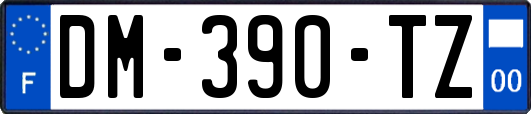 F

DM-390-TZ

00